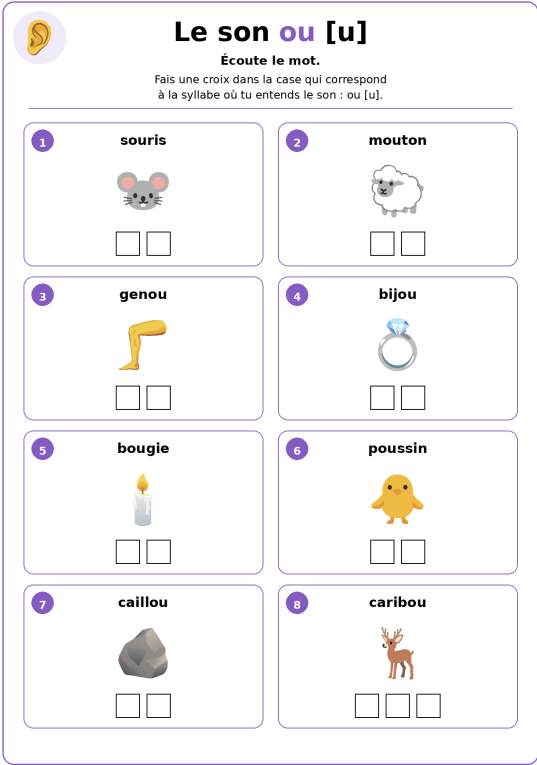 Le son ou [u]

Écoute le mot.

Fais une croix dans la case qui correspond à la syllabe où tu entends le son : ou [u].

1
souris
☐ ☐

2
mouton
☐ ☐

3
genou
☐ ☐

4
bijou
☐ ☐

5
bougie
☐ ☐

6
poussin
☐ ☐

7
caillou
☐ ☐

8
caribou
☐ ☐ ☐